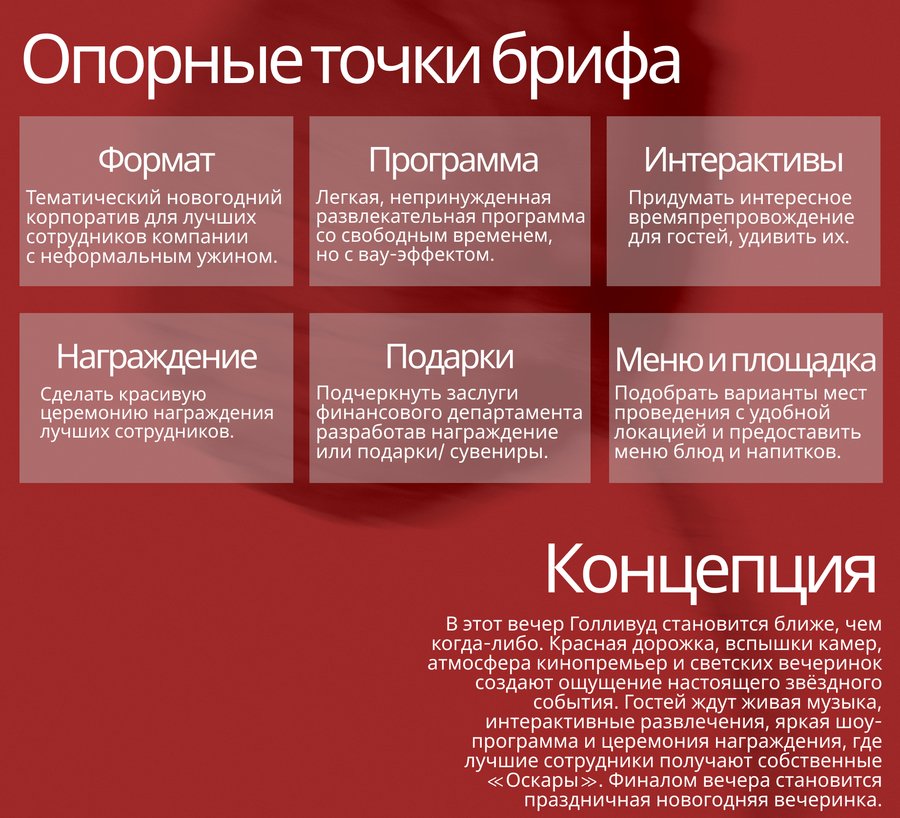 Опорные точки брифа

Формат
Тематический новогодний корпоратив для лучших сотрудников компании с неформальным ужином.

Программа
Легкая, непринужденная развлекательная программа со свободным временем, но с вау-эффектом.

Интерактивы
Придумать интересное времяпрепровождение для гостей, удивить их.

Награждение
Сделать красивую церемонию награждения лучших сотрудников.

Подарки
Подчеркнуть заслуги финансового департамента разработав награждение или подарки/ сувениры.

Меню и площадка
Подобрать варианты мест проведения с удобной локацией и предоставить меню блюд и напитков.

Концепция
В этот вечер Голливуд становится ближе, чем когда-либо. Красная дорожка, вспышки камер, атмосфера кинопремьер и светских вечеринок создают ощущение настоящего звёздного события. Гостей ждут живая музыка, интерактивные развлечения, яркая шоу-программа и церемония награждения, где лучшие сотрудники получают собственные ≪Оскары≫. Финалом вечера становится праздничная новогодняя вечеринка.